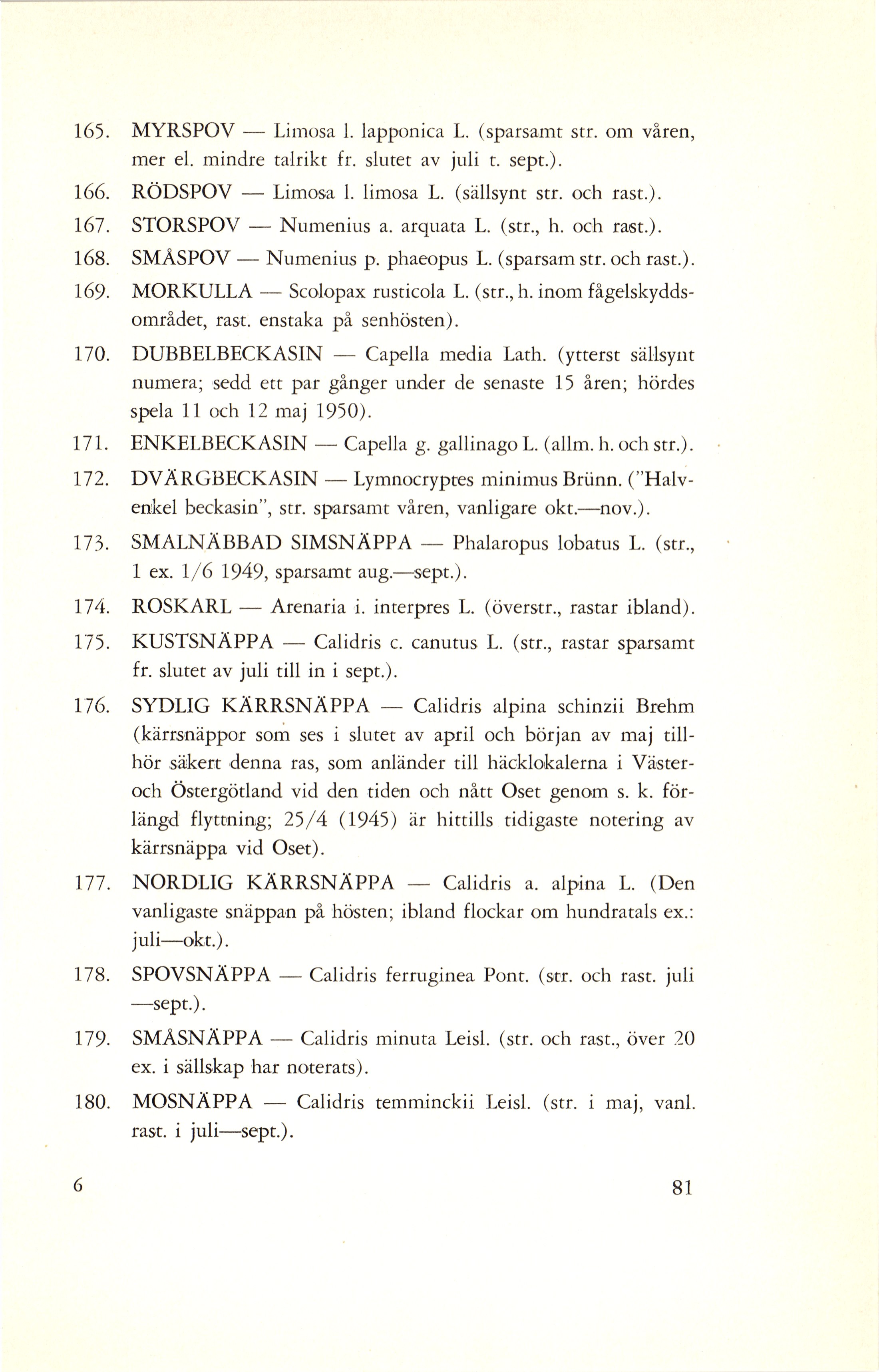 165. MYRSPOV — Limosa l. lapponica L. (sparsamt str. om våren, mer el. mindre talrikt fr. slutet av juli t. sept.).

166. RÖDSPOV — Limosa l. limosa L. (sällsynt str. och rast.).

167. STORSPOV — Numenius a. arquata L. (str., h. och rast.).

168. SMÅSPOV — Numenius p. phaeopus L. (sparsam str. och rast.).

169. MORKULLA — Scolopax rusticola L. (str., h. inom fågelskyddsområdet, rast. enstaka på senhösten).

170. DUBBELBECKASIN — Capella media Lath. (ytterst sällsynt numera; sedd ett par gånger under de senaste 15 åren; hördes spela 11 och 12 maj 1950).

171. ENKELBECKASIN — Capella g. gallinago L. (allm. h. och str.).

172. DVÄRGBECKASIN — Lymnocryptes minimus Brünn. ("Halvenkel beckasin", str. sparsamt våren, vanligare okt.—nov.).

173. SMALNÄBBAD SIMSNÄPPA — Phalaropus lobatus L. (str., 1 ex. 1/6 1949, sparsamt aug.—sept.).

174. ROSKARL — Arenaria i. interpres L. (överstr., rastar ibland).

175. KUSTSNÄPPA — Calidris c. canutus L. (str., rastar sparsamt fr. slutet av juli till in i sept.).

176. SYDLIG KÄRRSNÄPPA — Calidris alpina schinzii Brehm (kärrsnäppor som ses i slutet av april och början av maj tillhör säkert denna ras, som anländer till häcklokalerna i Väster- och Östergötland vid den tiden och nått Oset genom s. k. förlängd flyttning; 25/4 (1945) är hittills tidigaste notering av kärrsnäppa vid Oset).

177. NORDLIG KÄRRSNÄPPA — Calidris a. alpina L. (Den vanligaste snäppan på hösten; ibland flockar om hundratals ex.: juli—okt.).

178. SPOVSNÄPPA — Calidris ferruginea Pont. (str. och rast. juli —sept.).

179. SMÅSNÄPPA — Calidris minuta Leisl. (str. och rast., över 20 ex. i sällskap har noterats).

180. MOSNÄPPA — Calidris temminckii Leisl. (str. i maj, vanl. rast. i juli—sept.).

6 81